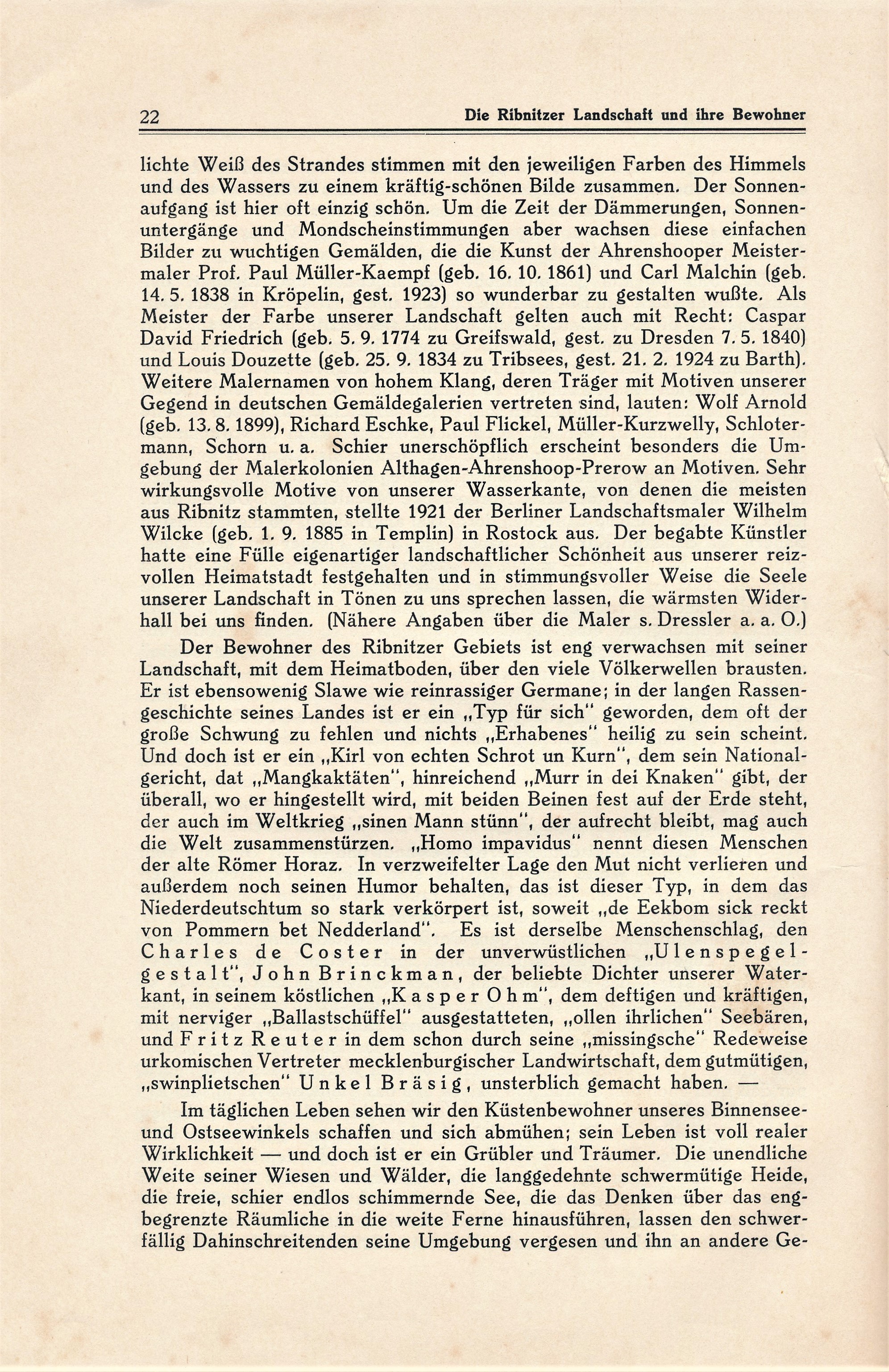 22 Die Ribnitzer Landschaft und ihre Bewohner

lichte Weiß des Strandes stimmen mit den jeweiligen Farben des Himmels und des Wassers zu einem kräftig-schönen Bilde zusammen. Der Sonnenaufgang ist hier oft einzig schön. Um die Zeit der Dämmerungen, Sonnenuntergänge und Mondscheinstimmungen aber wachsen diese einfachen Bilder zu wuchtigen Gemälden, die die Kunst der Ahrenshooper Meistermaler Prof. Paul Müller-Kaempf (geb. 16. 10. 1861) und Carl Malchin (geb. 14. 5. 1838 in Kröpelin, gest. 1923) so wunderbar zu gestalten wußte. Als Meister der Farbe unserer Landschaft gelten auch mit Recht: Caspar David Friedrich (geb. 5. 9. 1774 zu Greifswald, gest. zu Dresden 7. 5. 1840) und Louis Douzette (geb. 25. 9. 1834 zu Tribsees, gest. 21. 2. 1924 zu Barth). Weitere Malernamen von hohem Klang, deren Träger mit Motiven unserer Gegend in deutschen Gemäldegalerien vertreten sind, lauten: Wolf Arnold (geb. 13. 8. 1899), Richard Eschke, Paul Flickel, Müller-Kurzwelly, Schlotermann, Schorn u. a. Schier unerschöpflich erscheint besonders die Umgebung der Malerkolonien Althagen-Ahrenshoop-Prerow an Motiven. Sehr wirkungsvolle Motive von unserer Wasserkante, von denen die meisten aus Ribnitz stammten, stellte 1921 der Berliner Landschaftsmaler Wilhelm Wilcke (geb. 1. 9. 1885 in Templin) in Rostock aus. Der begabte Künstler hatte eine Fülle eigenartiger landschaftlicher Schönheit aus unserer reizvollen Heimatstadt festgehalten und in stimmungsvoller Weise die Seele unserer Landschaft in Tönen zu uns sprechen lassen, die wärmsten Widerhall bei uns finden. (Nähere Angaben über die Maler s. Dressler a. a. O.)

Der Bewohner des Ribnitzer Gebiets ist eng verwachsen mit seiner Landschaft, mit dem Heimatboden, über den viele Völkerwellen brausten. Er ist ebensowenig Slawe wie reinrassiger Germane; in der langen Rassengeschichte seines Landes ist er ein „Typ für sich" geworden, dem oft der große Schwung zu fehlen und nichts „Erhabenes" heilig zu sein scheint. Und doch ist er ein „Kirl von echten Schrot un Kurn", dem sein Nationalgericht, dat „Mangkaktäten", hinreichend „Murr in dei Knaken" gibt, der überall, wo er hingestellt wird, mit beiden Beinen fest auf der Erde steht, der auch im Weltkrieg „sinen Mann stünn", der aufrecht bleibt, mag auch die Welt zusammenstürzen. „Homo impavidus" nennt diesen Menschen der alte Römer Horaz. In verzweifelter Lage den Mut nicht verlieren und außerdem noch seinen Humor behalten, das ist dieser Typ, in dem das Niederdeutschtum so stark verkörpert ist, soweit „de Eekbom sick reckt von Pommern bet Nedderland". Es ist derselbe Menschenschlag, den Charles de Coster in der unverwüstlichen „Ulenspegelgestalt", John Brinckman, der beliebte Dichter unserer Waterkant, in seinem köstlichen „Kasper Ohm", dem deftigen und kräftigen, mit nerviger „Ballastschüffel" ausgestatteten, „ollen ihrlichen" Seebären, und Fritz Reuter in dem schon durch seine „missingsche" Redeweise urkomischen Vertreter mecklenburgischer Landwirtschaft, dem gutmütigen, „swinplietschen" Unkel Bräsig, unsterblich gemacht haben. —

Im täglichen Leben sehen wir den Küstenbewohner unseres Binnensee- und Ostseewinkels schaffen und sich abmühen; sein Leben ist voll realer Wirklichkeit — und doch ist er ein Grübler und Träumer. Die unendliche Weite seiner Wiesen und Wälder, die langgedehnte schwermütige Heide, die freie, schier endlos schimmernde See, die das Denken über das engbegrenzte Räumliche in die weite Ferne hinausführen, lassen den schwerfällig Dahinschreitenden seine Umgebung vergesen und ihn an andere Ge-